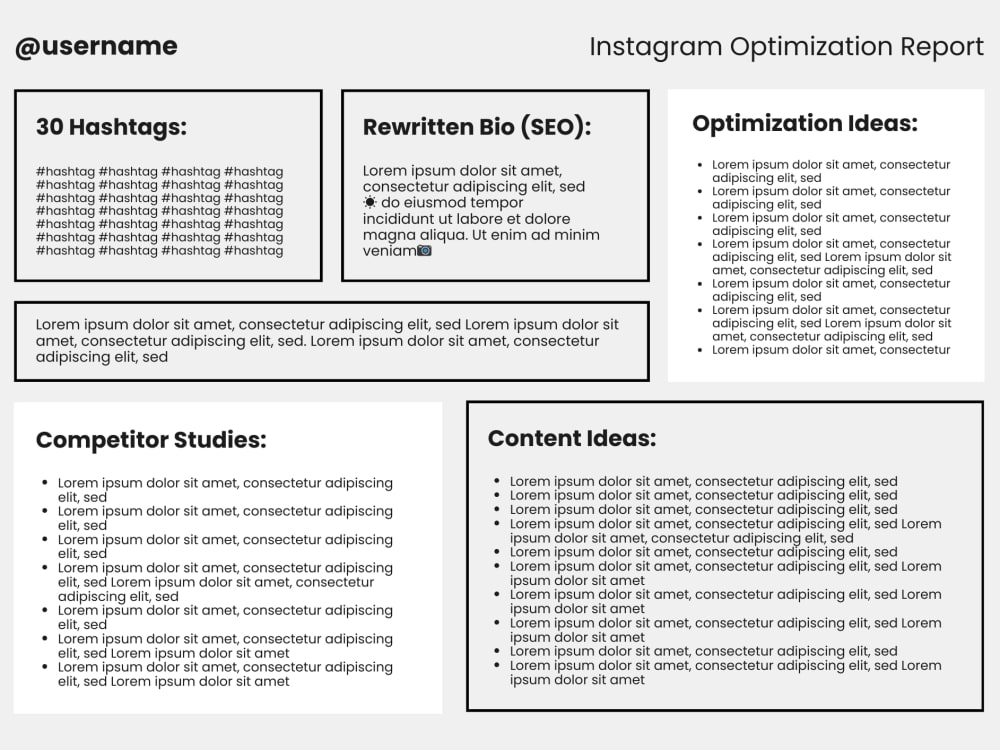 @username

Instagram Optimization Report

30 Hashtags:

#hashtag #hashtag #hashtag #hashtag #hashtag #hashtag #hashtag #hashtag #hashtag #hashtag #hashtag #hashtag #hashtag #hashtag #hashtag #hashtag #hashtag #hashtag #hashtag #hashtag #hashtag #hashtag #hashtag #hashtag #hashtag #hashtag #hashtag #hashtag

Rewritten Bio (SEO):

Lorem ipsum dolor sit amet, consectetur adipiscing elit, sed ☀ do eiusmod tempor incididunt ut labore et dolore magna aliqua. Ut enim ad minim veniam📷

Lorem ipsum dolor sit amet, consectetur adipiscing elit, sed Lorem ipsum dolor sit amet, consectetur adipiscing elit, sed. Lorem ipsum dolor sit amet, consectetur adipiscing elit, sed

Optimization Ideas:

• Lorem ipsum dolor sit amet, consectetur adipiscing elit, sed
• Lorem ipsum dolor sit amet, consectetur adipiscing elit, sed
• Lorem ipsum dolor sit amet, consectetur adipiscing elit, sed
• Lorem ipsum dolor sit amet, consectetur adipiscing elit, sed Lorem ipsum dolor sit amet, consectetur adipiscing elit, sed
• Lorem ipsum dolor sit amet, consectetur adipiscing elit, sed
• Lorem ipsum dolor sit amet, consectetur adipiscing elit, sed Lorem ipsum dolor sit amet, consectetur adipiscing elit, sed
• Lorem ipsum dolor sit amet, consectetur

Competitor Studies:

• Lorem ipsum dolor sit amet, consectetur adipiscing elit, sed
• Lorem ipsum dolor sit amet, consectetur adipiscing elit, sed
• Lorem ipsum dolor sit amet, consectetur adipiscing elit, sed
• Lorem ipsum dolor sit amet, consectetur adipiscing elit, sed Lorem ipsum dolor sit amet, consectetur adipiscing elit, sed
• Lorem ipsum dolor sit amet, consectetur adipiscing elit, sed
• Lorem ipsum dolor sit amet, consectetur adipiscing elit, sed Lorem ipsum dolor sit amet
• Lorem ipsum dolor sit amet, consectetur adipiscing elit, sed Lorem ipsum dolor sit amet

Content Ideas:

• Lorem ipsum dolor sit amet, consectetur adipiscing elit, sed
• Lorem ipsum dolor sit amet, consectetur adipiscing elit, sed
• Lorem ipsum dolor sit amet, consectetur adipiscing elit, sed
• Lorem ipsum dolor sit amet, consectetur adipiscing elit, sed Lorem ipsum dolor sit amet, consectetur adipiscing elit, sed
• Lorem ipsum dolor sit amet, consectetur adipiscing elit, sed
• Lorem ipsum dolor sit amet, consectetur adipiscing elit, sed Lorem ipsum dolor sit amet
• Lorem ipsum dolor sit amet, consectetur adipiscing elit, sed Lorem ipsum dolor sit amet
• Lorem ipsum dolor sit amet, consectetur adipiscing elit, sed Lorem ipsum dolor sit amet
• Lorem ipsum dolor sit amet, consectetur adipiscing elit, sed
• Lorem ipsum dolor sit amet, consectetur adipiscing elit, sed Lorem ipsum dolor sit amet